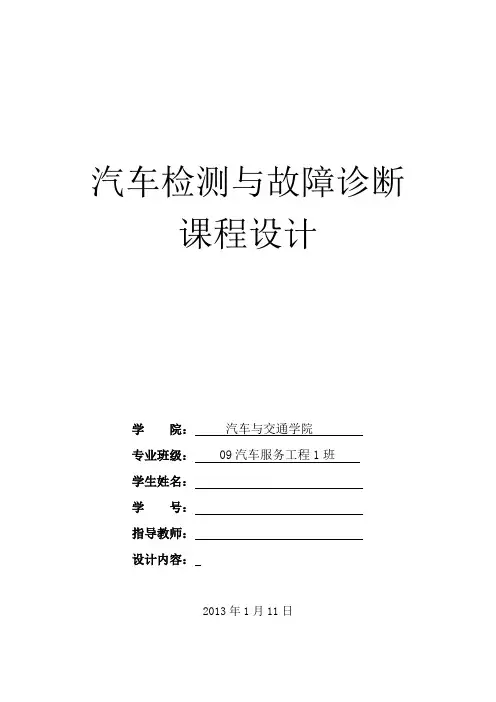 汽车检测与故障诊断

课程设计

学 院：汽车与交通学院

专业班级：09汽车服务工程1班

学生姓名：____

学 号：____

指导教师：____

设计内容：____

2013年1月11日